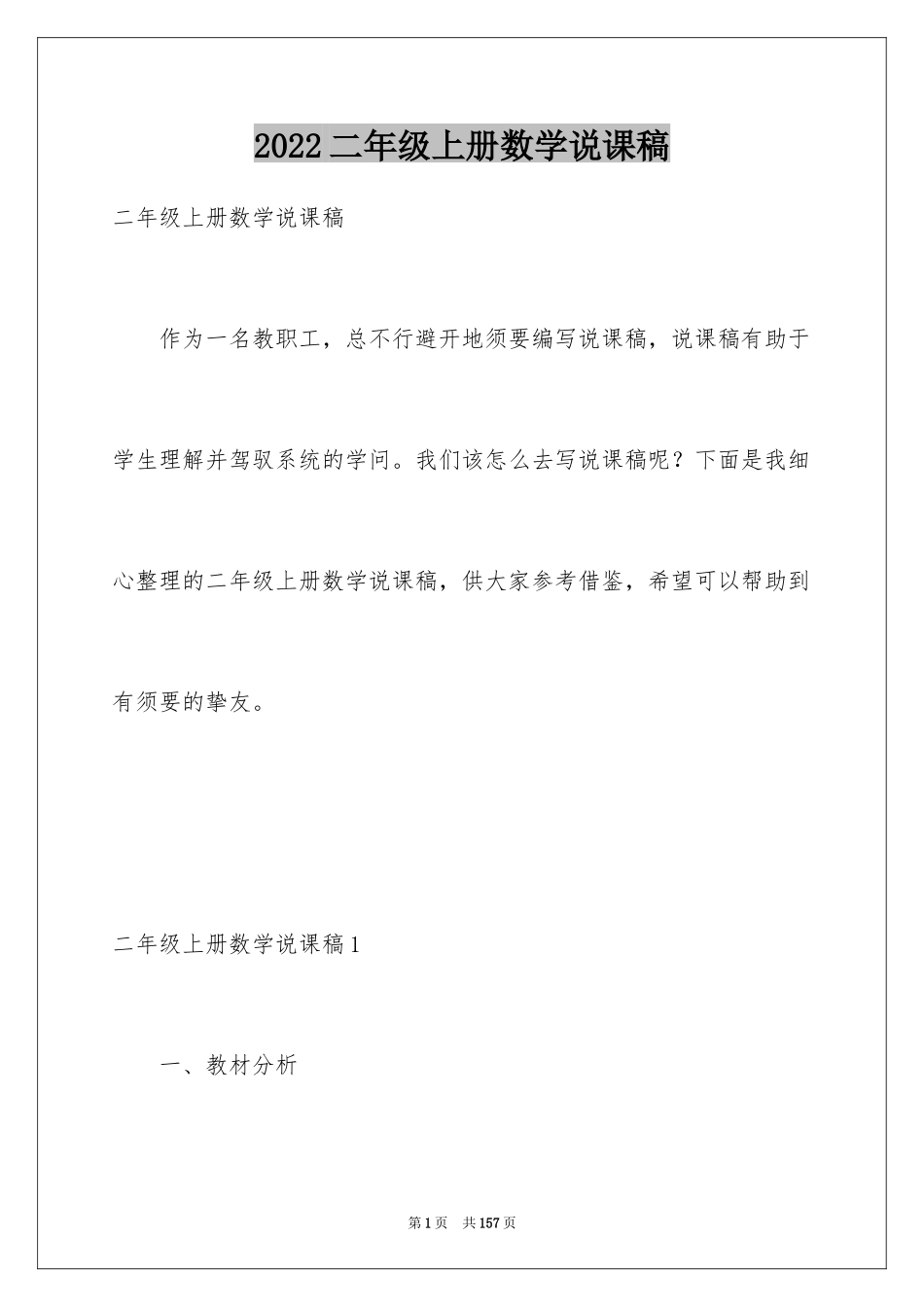 2022 二年级上册数学说课稿

二年级上册数学说课稿

作为一名教职工，总不行避开地须要编写说课稿，说课稿有助于学生理解并驾驭系统的学问。我们该怎么去写说课稿呢？下面是我细心整理的二年级上册数学说课稿，供大家参考借鉴，希望可以帮助到有须要的挚友。

二年级上册数学说课稿 1

一、教材分析

第 1 页　共 157 页